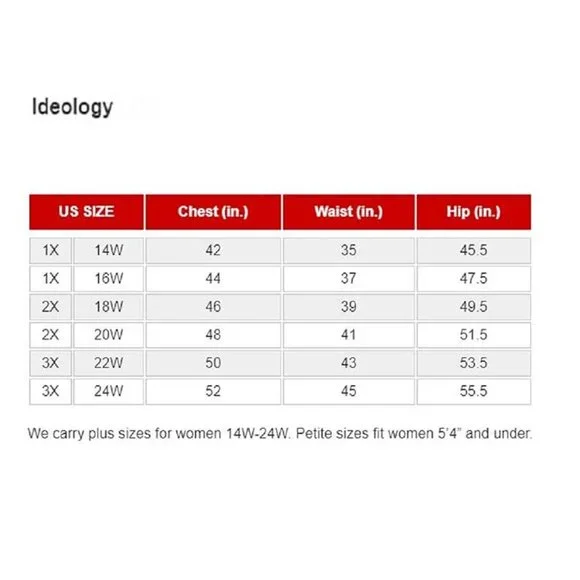 Ideology

| US SIZE | | Chest (in.) | Waist (in.) | Hip (in.) |
|---|---|---|---|---|
| 1X | 14W | 42 | 35 | 45.5 |
| 1X | 16W | 44 | 37 | 47.5 |
| 2X | 18W | 46 | 39 | 49.5 |
| 2X | 20W | 48 | 41 | 51.5 |
| 3X | 22W | 50 | 43 | 53.5 |
| 3X | 24W | 52 | 45 | 55.5 |

We carry plus sizes for women 14W-24W. Petite sizes fit women 5'4" and under.